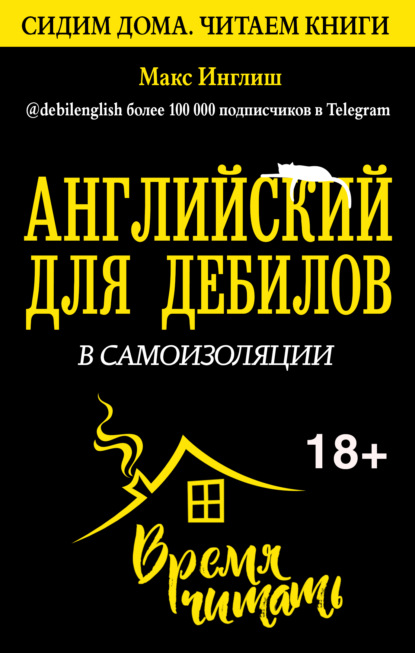 СИДИМ ДОМА. ЧИТАЕМ КНИГИ

Макс Инглиш

@debilenglish более 100 000 подписчиков в Telegram

АНГЛИЙСКИЙ ДЛЯ ДЕБИЛОВ

В САМОИЗОЛЯЦИИ

18+

Время читать